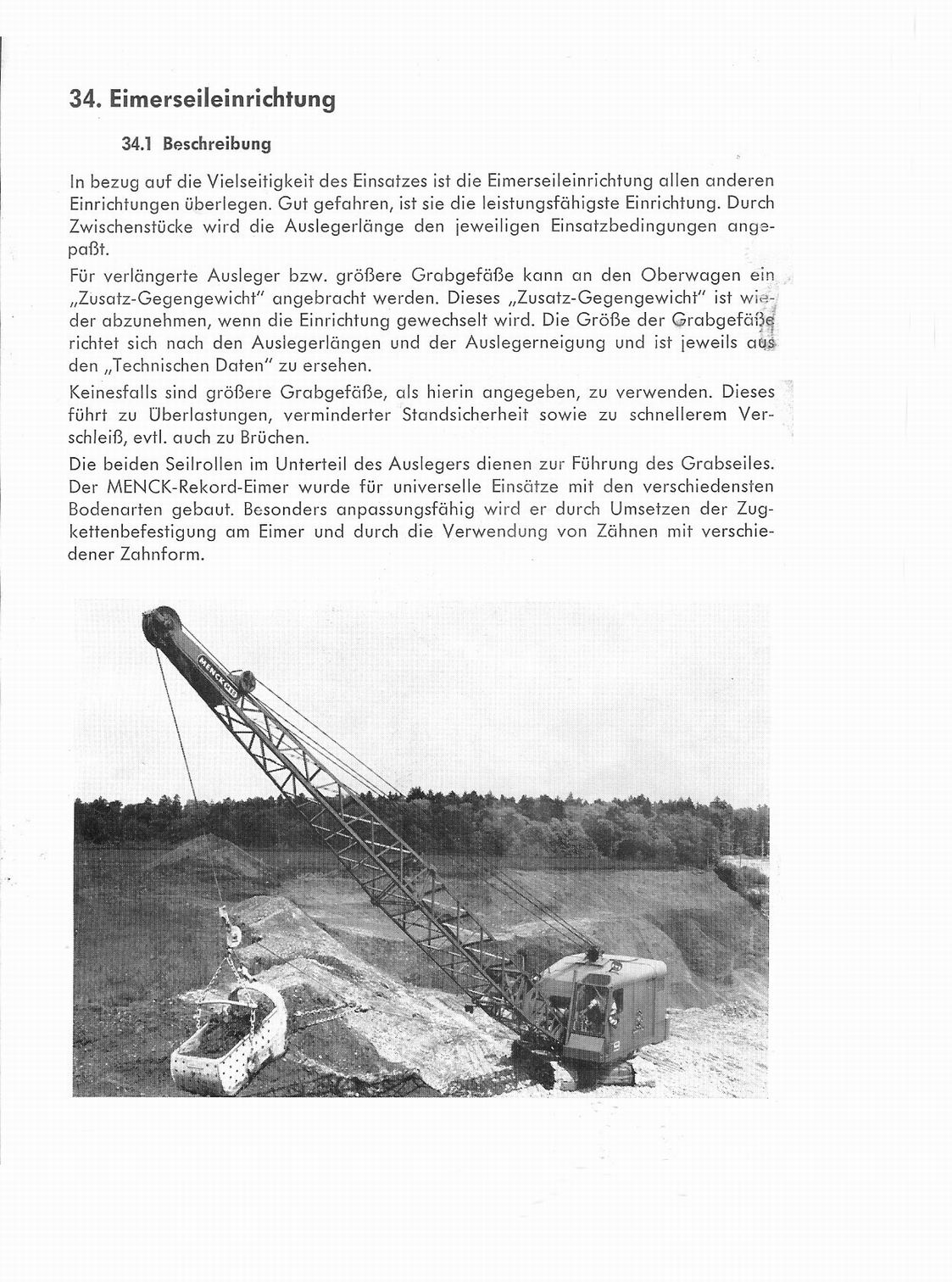 34. Eimerseileinrichtung

34.1 Beschreibung

In bezug auf die Vielseitigkeit des Einsatzes ist die Eimerseileinrichtung allen anderen Einrichtungen überlegen. Gut gefahren, ist sie die leistungsfähigste Einrichtung. Durch Zwischenstücke wird die Auslegerlänge den jeweiligen Einsatzbedingungen angepaßt.

Für verlängerte Ausleger bzw. größere Grabgefäße kann an den Oberwagen ein „Zusatz-Gegengewicht" angebracht werden. Dieses „Zusatz-Gegengewicht" ist wieder abzunehmen, wenn die Einrichtung gewechselt wird. Die Größe der Grabgefäße richtet sich nach den Auslegerlängen und der Auslegerneigung und ist jeweils aus den „Technischen Daten" zu ersehen.

Keinesfalls sind größere Grabgefäße, als hierin angegeben, zu verwenden. Dieses führt zu Überlastungen, verminderter Standsicherheit sowie zu schnellerem Verschleiß, evtl. auch zu Brüchen.

Die beiden Seilrollen im Unterteil des Auslegers dienen zur Führung des Grabseiles. Der MENCK-Rekord-Eimer wurde für universelle Einsätze mit den verschiedensten Bodenarten gebaut. Besonders anpassungsfähig wird er durch Umsetzen der Zugkettenbefestigung am Eimer und durch die Verwendung von Zähnen mit verschiedener Zahnform.

MENCK